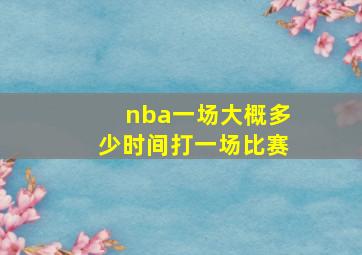 nba一场大概多少时间打一场比赛